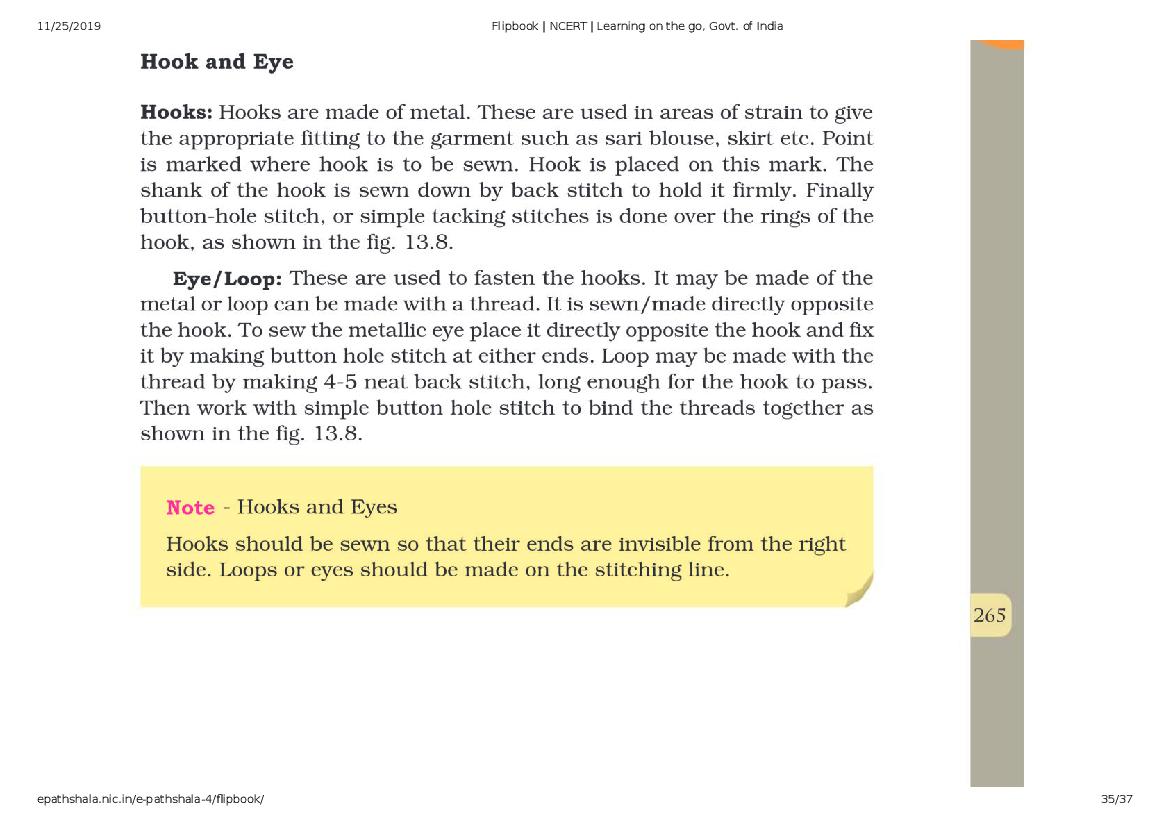 11/25/2019

Flipbook | NCERT | Learning on the go, Govt. of India

Hook and Eye

Hooks: Hooks are made of metal. These are used in areas of strain to give the appropriate fitting to the garment such as sari blouse, skirt etc. Point is marked where hook is to be sewn. Hook is placed on this mark. The shank of the hook is sewn down by back stitch to hold it firmly. Finally button-hole stitch, or simple tacking stitches is done over the rings of the hook, as shown in the fig. 13.8.

Eye/Loop: These are used to fasten the hooks. It may be made of the metal or loop can be made with a thread. It is sewn/made directly opposite the hook. To sew the metallic eye place it directly opposite the hook and fix it by making button hole stitch at either ends. Loop may be made with the thread by making 4-5 neat back stitch, long enough for the hook to pass. Then work with simple button hole stitch to bind the threads together as shown in the fig. 13.8.

Note - Hooks and Eyes

Hooks should be sewn so that their ends are invisible from the right side. Loops or eyes should be made on the stitching line.

265

epathshala.nic.in/e-pathshala-4/flipbook/

35/37